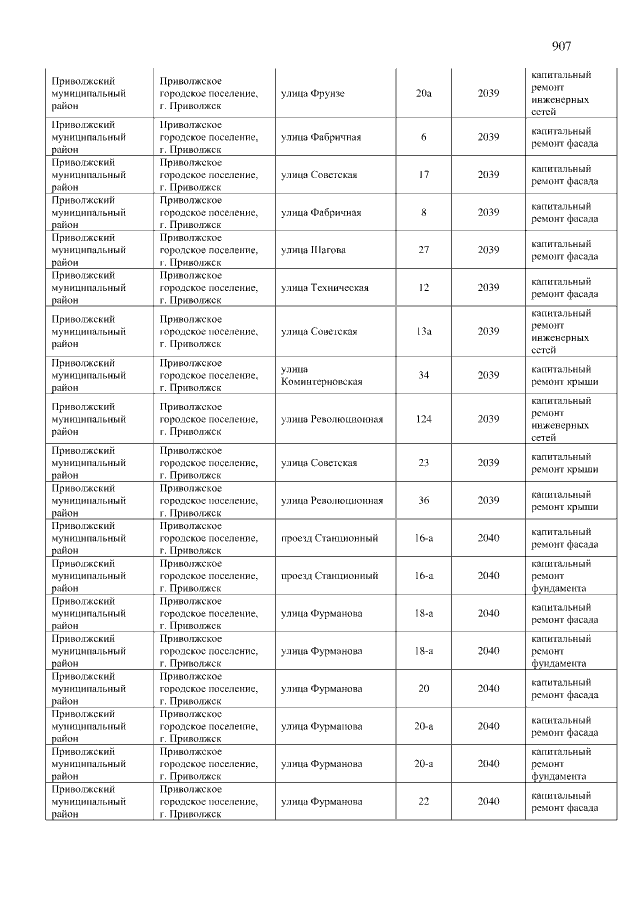 907

| Приволжский муниципальный район | Приволжское городское поселение, г. Приволжск | улица Фрунзе | 20а | 2039 | капитальный ремонт инженерных сетей |
|---|---|---|---|---|---|
| Приволжский муниципальный район | Приволжское городское поселение, г. Приволжск | улица Фабричная | 6 | 2039 | капитальный ремонт фасада |
| Приволжский муниципальный район | Приволжское городское поселение, г. Приволжск | улица Советская | 17 | 2039 | капитальный ремонт фасада |
| Приволжский муниципальный район | Приволжское городское поселение, г. Приволжск | улица Фабричная | 8 | 2039 | капитальный ремонт фасада |
| Приволжский муниципальный район | Приволжское городское поселение, г. Приволжск | улица Шагова | 27 | 2039 | капитальный ремонт фасада |
| Приволжский муниципальный район | Приволжское городское поселение, г. Приволжск | улица Техническая | 12 | 2039 | капитальный ремонт фасада |
| Приволжский муниципальный район | Приволжское городское поселение, г. Приволжск | улица Советская | 13а | 2039 | капитальный ремонт инженерных сетей |
| Приволжский муниципальный район | Приволжское городское поселение, г. Приволжск | улица Коминтерновская | 34 | 2039 | капитальный ремонт крыши |
| Приволжский муниципальный район | Приволжское городское поселение, г. Приволжск | улица Революционная | 124 | 2039 | капитальный ремонт инженерных сетей |
| Приволжский муниципальный район | Приволжское городское поселение, г. Приволжск | улица Советская | 23 | 2039 | капитальный ремонт крыши |
| Приволжский муниципальный район | Приволжское городское поселение, г. Приволжск | улица Революционная | 36 | 2039 | капитальный ремонт крыши |
| Приволжский муниципальный район | Приволжское городское поселение, г. Приволжск | проезд Станционный | 16-а | 2040 | капитальный ремонт фасада |
| Приволжский муниципальный район | Приволжское городское поселение, г. Приволжск | проезд Станционный | 16-а | 2040 | капитальный ремонт фундамента |
| Приволжский муниципальный район | Приволжское городское поселение, г. Приволжск | улица Фурманова | 18-а | 2040 | капитальный ремонт фасада |
| Приволжский муниципальный район | Приволжское городское поселение, г. Приволжск | улица Фурманова | 18-а | 2040 | капитальный ремонт фундамента |
| Приволжский муниципальный район | Приволжское городское поселение, г. Приволжск | улица Фурманова | 20 | 2040 | капитальный ремонт фасада |
| Приволжский муниципальный район | Приволжское городское поселение, г. Приволжск | улица Фурманова | 20-а | 2040 | капитальный ремонт фасада |
| Приволжский муниципальный район | Приволжское городское поселение, г. Приволжск | улица Фурманова | 20-а | 2040 | капитальный ремонт фундамента |
| Приволжский муниципальный район | Приволжское городское поселение, г. Приволжск | улица Фурманова | 22 | 2040 | капитальный ремонт фасада |